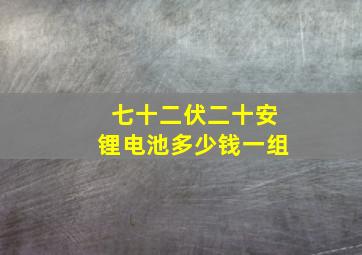 七十二伏二十安
锂电池多少钱一组